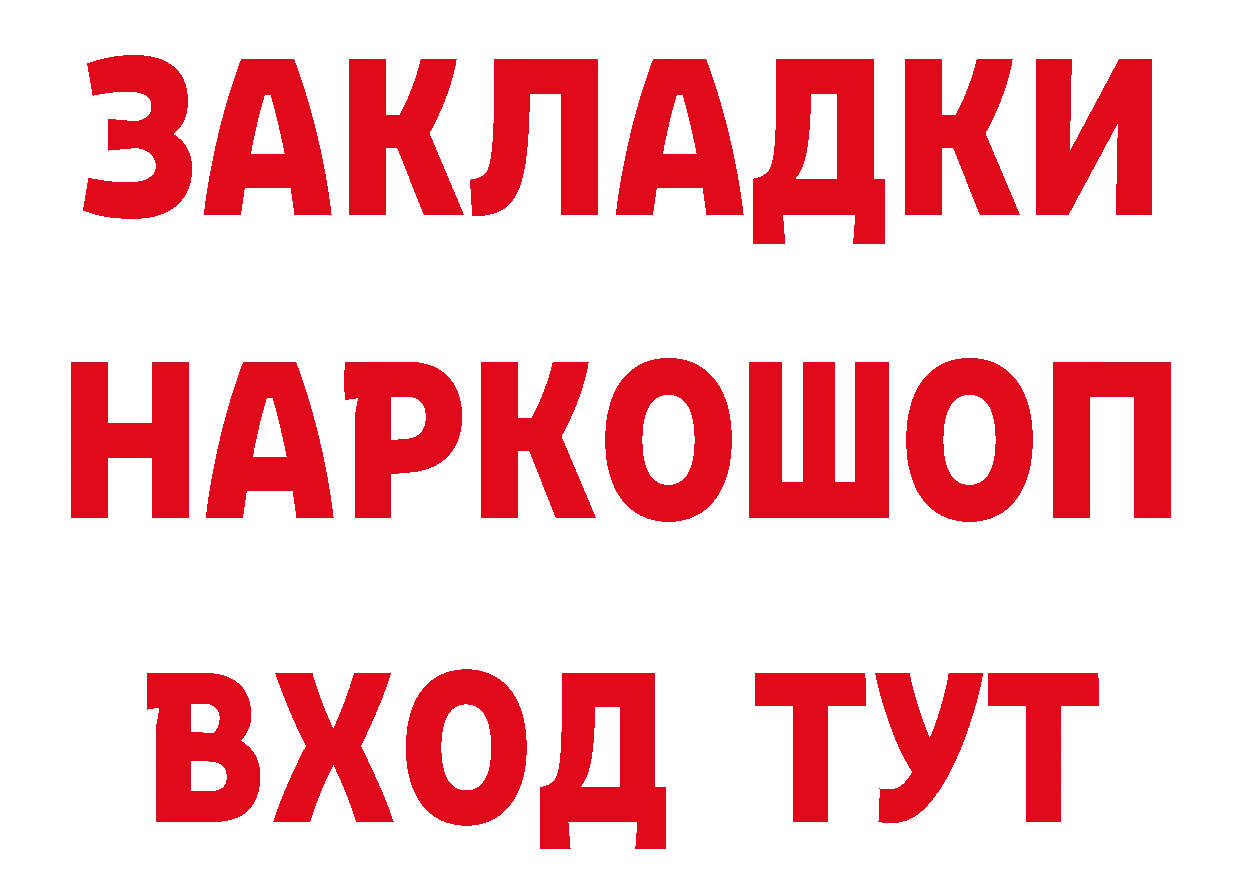 ЗАКЛАДКИ НАРКОШОП ВХОД ТУТ